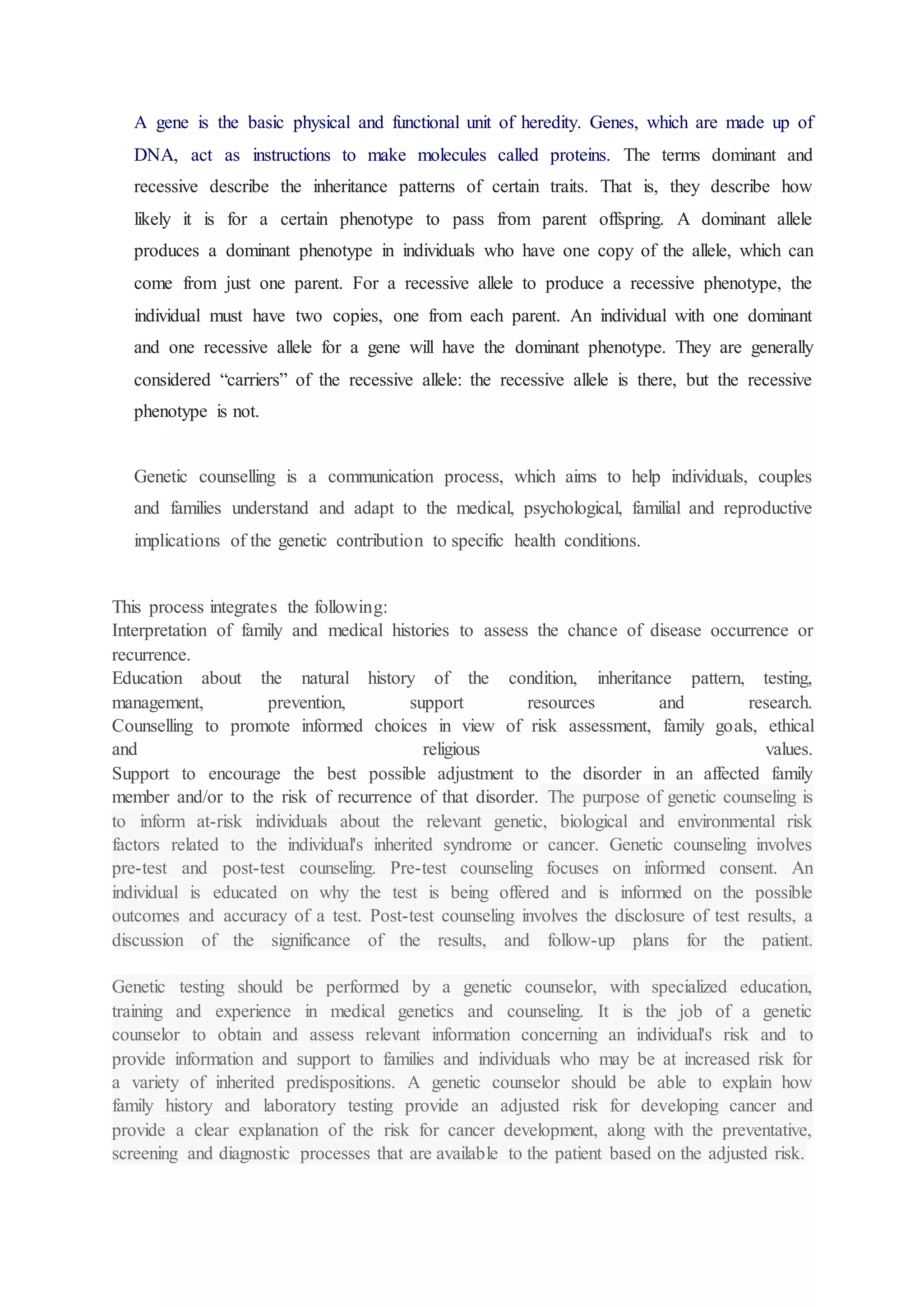 A gene is the basic physical and functional unit of heredity. Genes, which are made up of DNA, act as instructions to make molecules called proteins. The terms dominant and recessive describe the inheritance patterns of certain traits. That is, they describe how likely it is for a certain phenotype to pass from parent offspring. A dominant allele produces a dominant phenotype in individuals who have one copy of the allele, which can come from just one parent. For a recessive allele to produce a recessive phenotype, the individual must have two copies, one from each parent. An individual with one dominant and one recessive allele for a gene will have the dominant phenotype. They are generally considered “carriers” of the recessive allele: the recessive allele is there, but the recessive phenotype is not.

Genetic counselling is a communication process, which aims to help individuals, couples and families understand and adapt to the medical, psychological, familial and reproductive implications of the genetic contribution to specific health conditions.

This process integrates the following:
Interpretation of family and medical histories to assess the chance of disease occurrence or recurrence.
Education about the natural history of the condition, inheritance pattern, testing, management, prevention, support resources and research.
Counselling to promote informed choices in view of risk assessment, family goals, ethical and religious values.
Support to encourage the best possible adjustment to the disorder in an affected family member and/or to the risk of recurrence of that disorder. The purpose of genetic counseling is to inform at-risk individuals about the relevant genetic, biological and environmental risk factors related to the individual's inherited syndrome or cancer. Genetic counseling involves pre-test and post-test counseling. Pre-test counseling focuses on informed consent. An individual is educated on why the test is being offered and is informed on the possible outcomes and accuracy of a test. Post-test counseling involves the disclosure of test results, a discussion of the significance of the results, and follow-up plans for the patient.

Genetic testing should be performed by a genetic counselor, with specialized education, training and experience in medical genetics and counseling. It is the job of a genetic counselor to obtain and assess relevant information concerning an individual's risk and to provide information and support to families and individuals who may be at increased risk for a variety of inherited predispositions. A genetic counselor should be able to explain how family history and laboratory testing provide an adjusted risk for developing cancer and provide a clear explanation of the risk for cancer development, along with the preventative, screening and diagnostic processes that are available to the patient based on the adjusted risk.